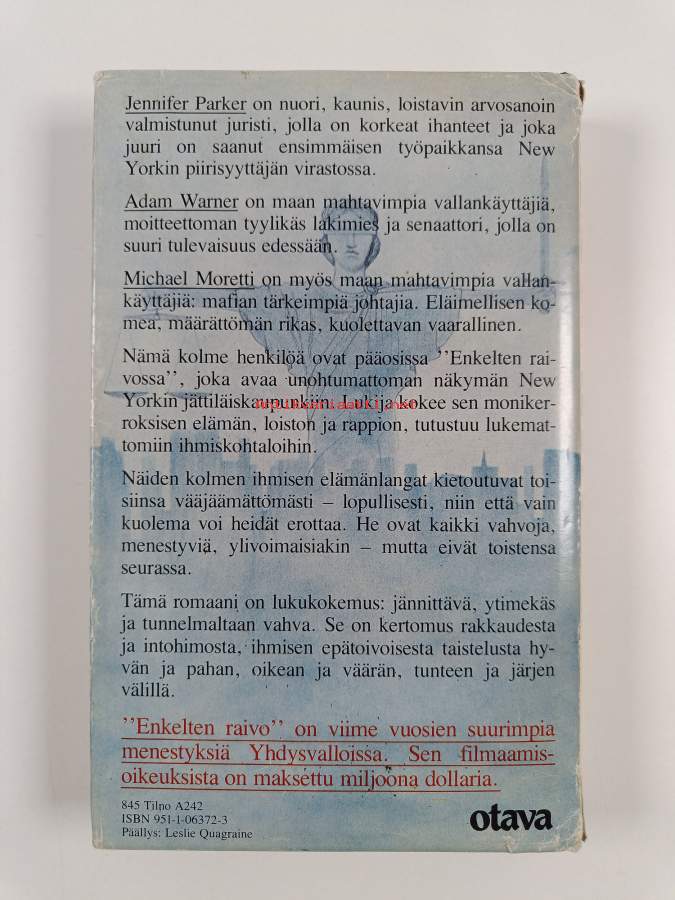 Jennifer Parker on nuori, kaunis, loistavin arvosanoin valmistunut juristi, jolla on korkeat ihanteet ja joka juuri on saanut ensimmäisen työpaikkansa New Yorkin piirisyyttäjän virastossa.

Adam Warner on maan mahtavimpia vallankäyttäjiä, moitteettoman tyylikäs lakimies ja senaattori, jolla on suuri tulevaisuus edessään.

Michael Moretti on myös maan mahtavimpia vallankäyttäjiä: mafian tärkeimpiä johtajia. Eläimellisen komea, määrättömän rikas, kuolettavan vaarallinen.

Nämä kolme henkilöä ovat pääosissa ''Enkelten raivossa'', joka avaa unohtumattoman näkymän New Yorkin jättiläiskaupunkiin. Lukija kokee sen monikerroksisen elämän, loiston ja rappion, tutustuu lukemattomiin ihmiskohtaloihin.

Näiden kolmen ihmisen elämänlangat kietoutuvat toisiinsa vääjäämättömästi – lopullisesti, niin että vain kuolema voi heidät erottaa. He ovat kaikki vahvoja, menestyviä, ylivoimaisiakin – mutta eivät toistensa seurassa.

Tämä romaani on lukukokemus: jännittävä, ytimekäs ja tunnelmaltaan vahva. Se on kertomus rakkaudesta ja intohimosta, ihmisen epätoivoisesta taistelusta hyvän ja pahan, oikean ja väärän, tunteen ja järjen välillä.

''Enkelten raivo'' on viime vuosien suurimpia menestyksiä Yhdysvalloissa. Sen filmaamisoikeuksista on maksettu miljoona dollaria.

845 Tilno A242
ISBN 951-1-06372-3
Päällys: Leslie Quagraine

otava